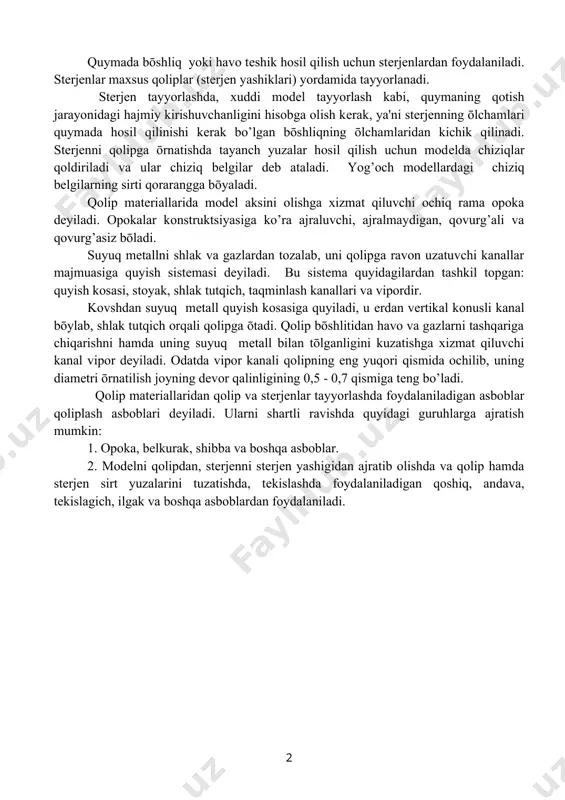 Quymada bōshliq yoki havo teshik hosil qilish uchun sterjenlardan foydalaniladi. Sterjenlar maxsus qoliplar (sterjen yashiklari) yordamida tayyorlanadi.

Sterjen tayyorlashda, xuddi model tayyorlash kabi, quymaning qotish jarayonidagi hajmiy kirishuvchanligini hisobga olish kerak, ya'ni sterjenning ōlchamlari quymada hosil qilinishi kerak bo'lgan bōshliqning ōlchamlaridan kichik qilinadi. Sterjenni qolipga ōrnatishda tayanch yuzalar hosil qilish uchun modelda chiziqlar qoldiriladi va ular chiziq belgilar deb ataladi. Yog'och modellardagi chiziq belgilarning sirti qorarangga bōyaladi.

Qolip materiallarida model aksini olishga xizmat qiluvchi ochiq rama opoka deyiladi. Opokalar konstruktsiyasiga ko'ra ajraluvchi, ajralmaydigan, qovurg'ali va qovurg'asiz bōladi.

Suyuq metallni shlak va gazlardan tozalab, uni qolipga ravon uzatuvchi kanallar majmuasiga quyish sistemasi deyiladi. Bu sistema quyidagilardan tashkil topgan: quyish kosasi, stoyak, shlak tutqich, taqminlash kanallari va vipordir.

Kovshdan suyuq metall quyish kosasiga quyiladi, u erdan vertikal konusli kanal bōylab, shlak tutqich orqali qolipga ōtadi. Qolip bōshlitidan havo va gazlarni tashqariga chiqarishni hamda uning suyuq metall bilan tōlganligini kuzatishga xizmat qiluvchi kanal vipor deyiladi. Odatda vipor kanali qolipning eng yuqori qismida ochilib, uning diametri ōrnatilish joyning devor qalinligining 0,5 - 0,7 qismiga teng bo'ladi.

Qolip materiallaridan qolip va sterjenlar tayyorlashda foydalaniladigan asboblar qoliplash asboblari deyiladi. Ularni shartli ravishda quyidagi guruhlarga ajratish mumkin:

1. Opoka, belkurak, shibba va boshqa asboblar.

2. Modelni qolipdan, sterjenni sterjen yashigidan ajratib olishda va qolip hamda sterjen sirt yuzalarini tuzatishda, tekislashda foydalaniladigan qoshiq, andava, tekislagich, ilgak va boshqa asboblardan foydalaniladi.

2